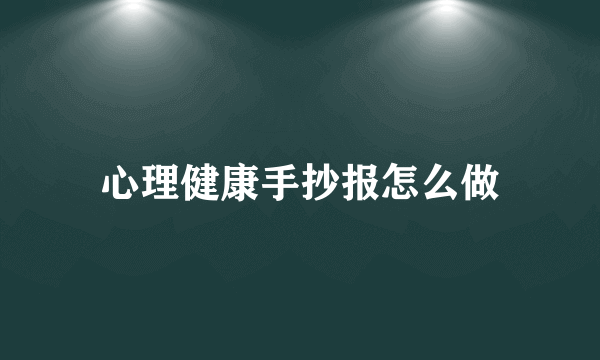 心理健康手抄报怎么做